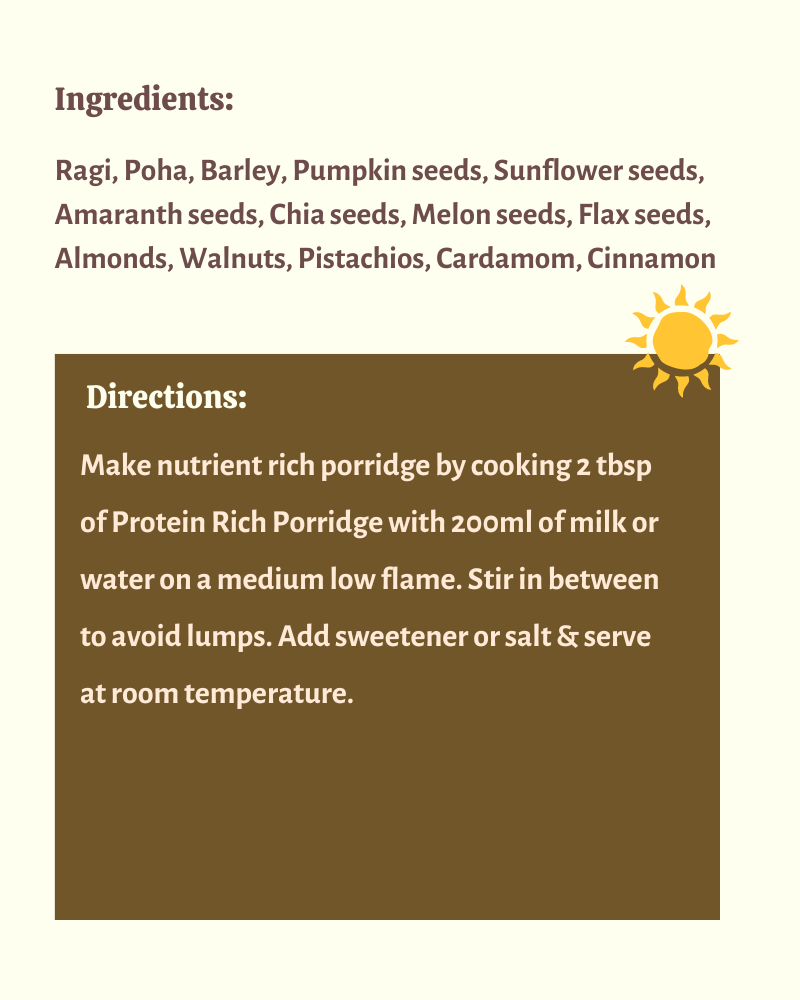 Ingredients:

Ragi, Poha, Barley, Pumpkin seeds, Sunflower seeds, Amaranth seeds, Chia seeds, Melon seeds, Flax seeds, Almonds, Walnuts, Pistachios, Cardamom, Cinnamon

Directions:

Make nutrient rich porridge by cooking 2 tbsp of Protein Rich Porridge with 200ml of milk or water on a medium low flame. Stir in between to avoid lumps. Add sweetener or salt & serve at room temperature.